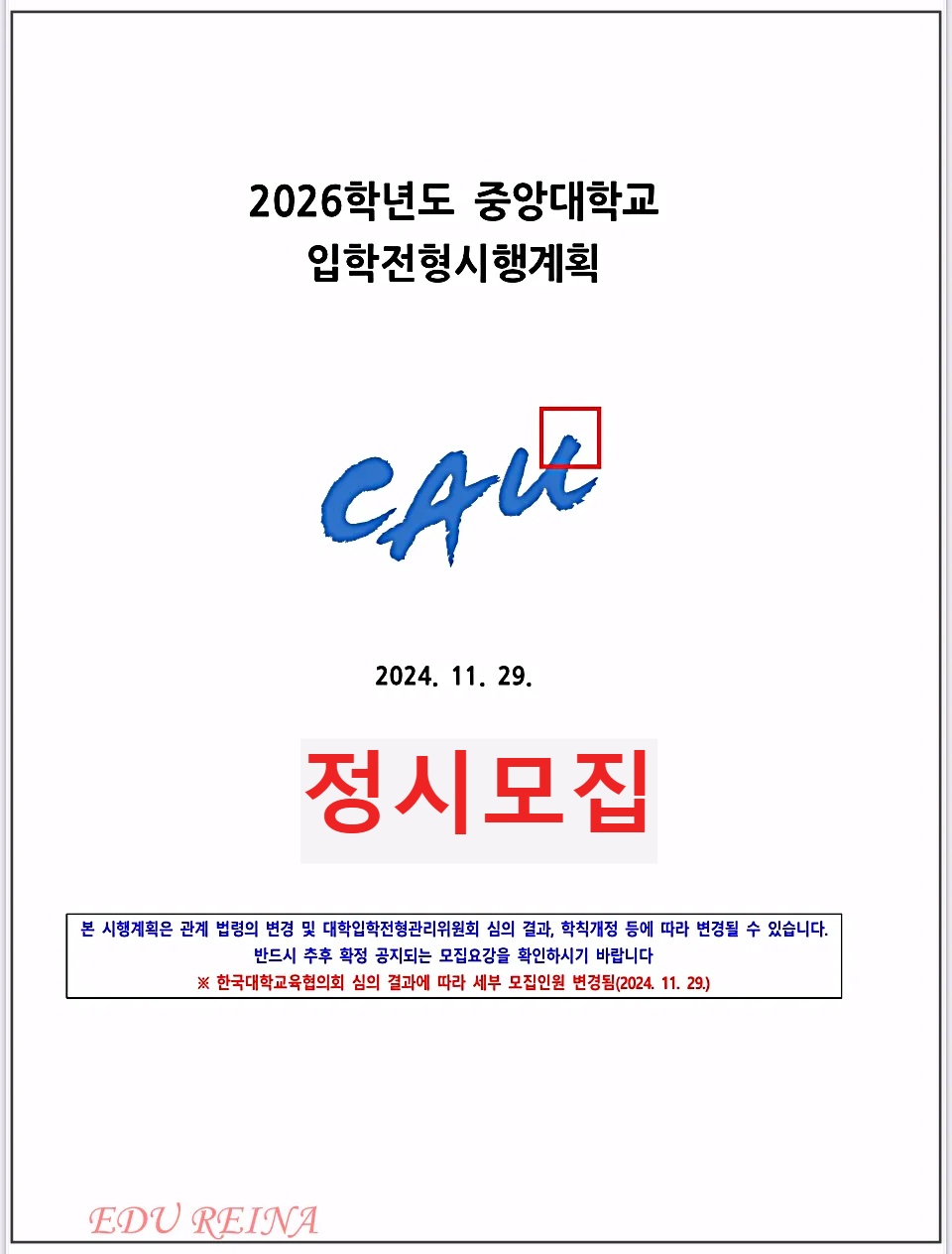 2026학년도 중앙대학교
입학전형시행계획

CAU

2024. 11. 29.

정시모집

본 시행계획은 관계 법령의 변경 및 대학입학전형관리위원회 심의 결과, 학칙개정 등에 따라 변경될 수 있습니다.
반드시 추후 확정 공지되는 모집요강을 확인하시기 바랍니다
※ 한국대학교육협의회 심의 결과에 따라 세부 모집인원 변경됨(2024. 11. 29.)

EDU REINA